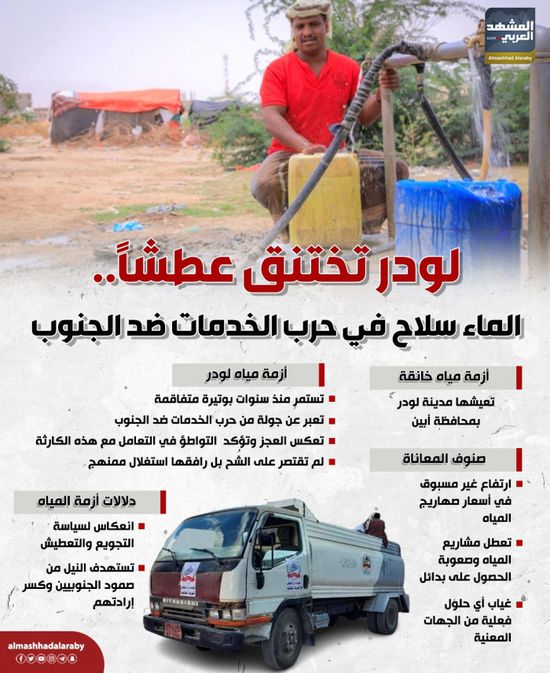 المشهد العربي
Almashhad Alaraby

لودر تختنق عطشاً..
الماء سلاح في حرب الخدمات ضد الجنوب

أزمة مياه خانقة
تعيشها مدينة لودر بمحافظة أبين

صنوف المعاناة
ارتفاع غير مسبوق في أسعار صهاريج المياه
تعطل مشاريع المياه وصعوبة الحصول على بدائل
غياب أي حلول فعلية من الجهات المعنية

أزمة مياه لودر
تستمر منذ سنوات بوتيرة متفاقمة
تعبر عن جولة من حرب الخدمات ضد الجنوب
تعكس العجز وتؤكد التواطؤ في التعامل مع هذه الكارثة
لم تقتصر على الشح بل رافقها استغلال ممنهج

دلالات أزمة المياه
انعكاس لسياسة التجويع والتعطيش
تستهدف النيل من صمود الجنوبيين وكسر إرادتهم

MITSUBISHI

almashhadalaraby